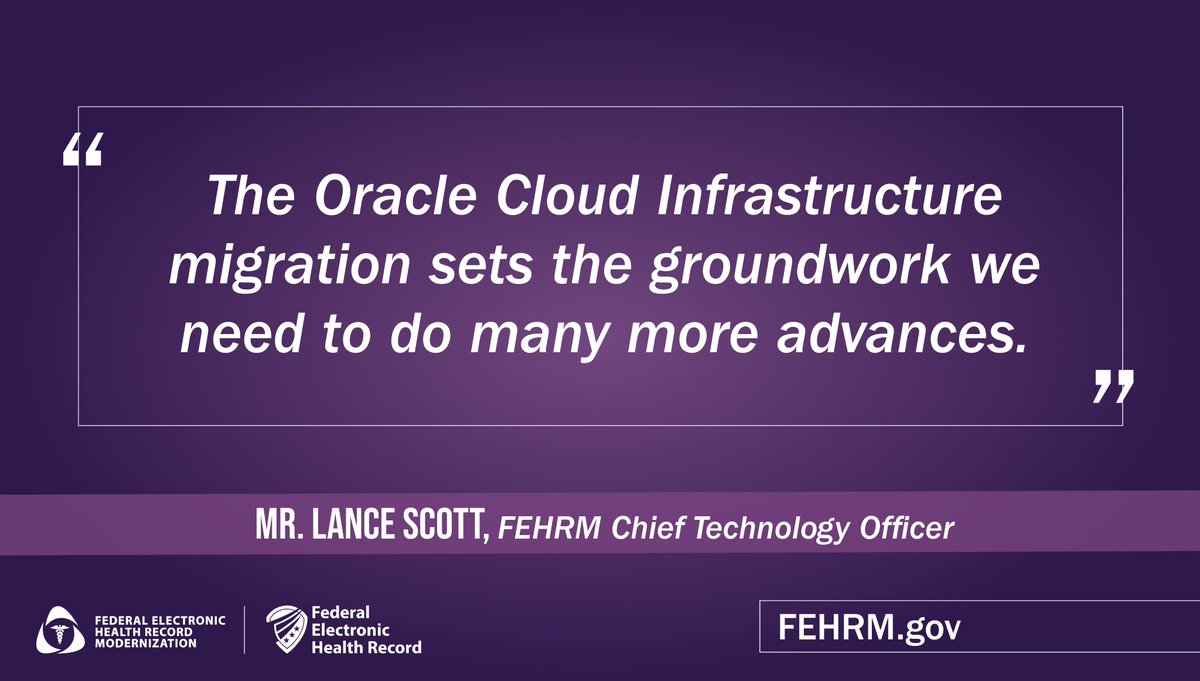 “The Oracle Cloud Infrastructure migration sets the groundwork we need to do many more advances.”

MR. LANCE SCOTT, FEHRM Chief Technology Officer

FEDERAL ELECTRONIC HEALTH RECORD MODERNIZATION

Federal Electronic Health Record

FEHRM.gov